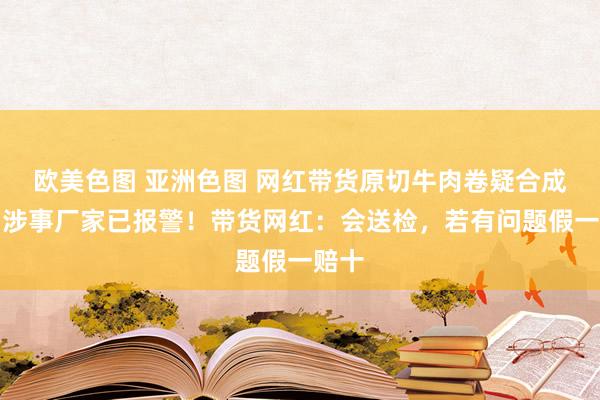 欧美色图 亚洲色图 网红带货原切牛肉卷疑合成 涉事厂家已报警！带货网红：会送检，若有问题假一 题假一赔十